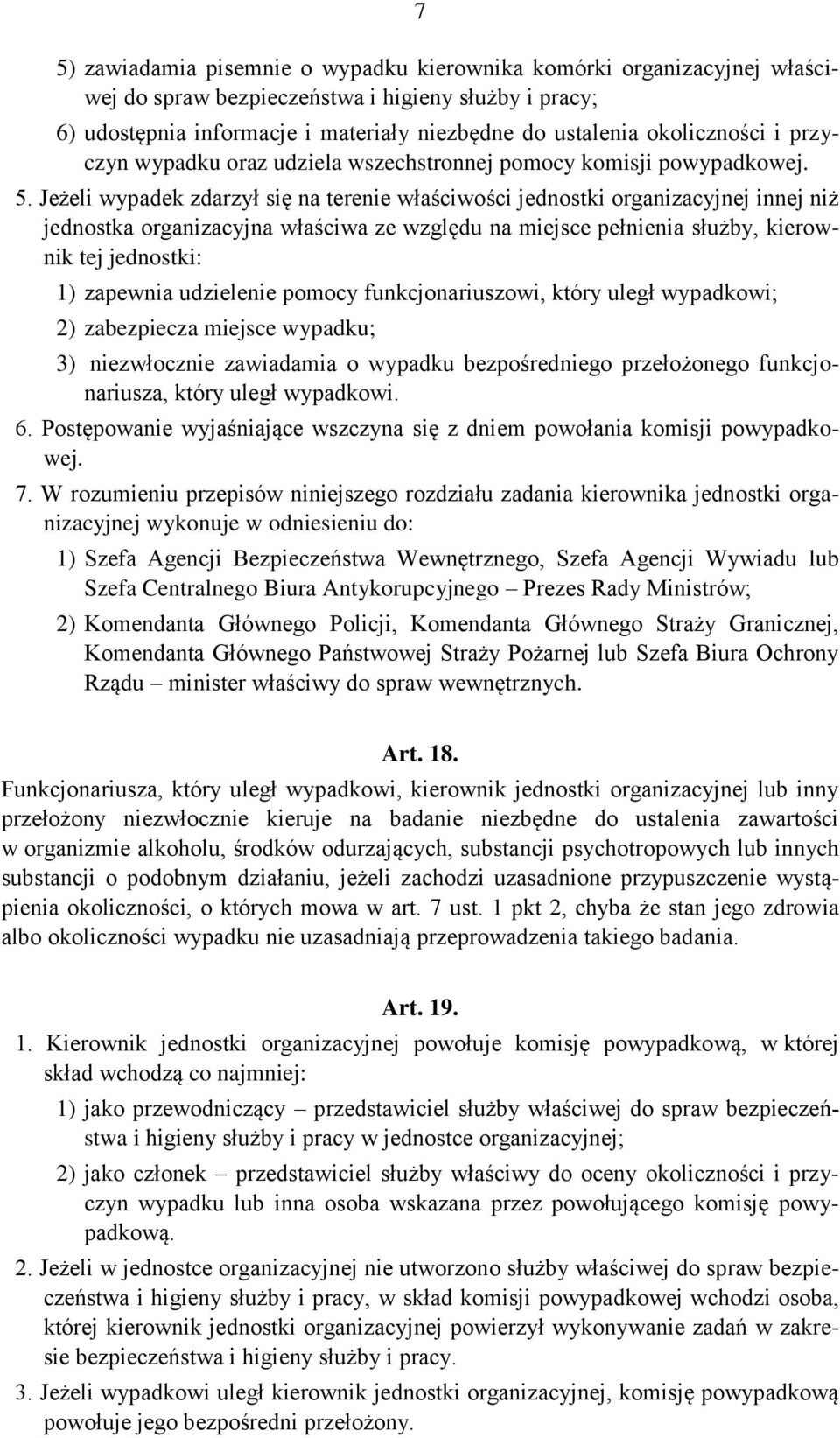 7

5) zawiadamia pisemnie o wypadku kierownika komórki organizacyjnej właściwej do spraw bezpieczeństwa i higieny służby i pracy;

6) udostępnia informacje i materiały niezbędne do ustalenia okoliczności i przyczyn wypadku oraz udziela wszechstronnej pomocy komisji powypadkowej.

5. Jeżeli wypadek zdarzył się na terenie właściwości jednostki organizacyjnej innej niż jednostka organizacyjna właściwa ze względu na miejsce pełnienia służby, kierownik tej jednostki:

1) zapewnia udzielenie pomocy funkcjonariuszowi, który uległ wypadkowi;

2) zabezpiecza miejsce wypadku;

3) niezwłocznie zawiadamia o wypadku bezpośredniego przełożonego funkcjonariusza, który uległ wypadkowi.

6. Postępowanie wyjaśniające wszczyna się z dniem powołania komisji powypadkowej.

7. W rozumieniu przepisów niniejszego rozdziału zadania kierownika jednostki organizacyjnej wykonuje w odniesieniu do:

1) Szefa Agencji Bezpieczeństwa Wewnętrznego, Szefa Agencji Wywiadu lub Szefa Centralnego Biura Antykorupcyjnego – Prezes Rady Ministrów;

2) Komendanta Głównego Policji, Komendanta Głównego Straży Granicznej, Komendanta Głównego Państwowej Straży Pożarnej lub Szefa Biura Ochrony Rządu – minister właściwy do spraw wewnętrznych.

Art. 18.

Funkcjonariusza, który uległ wypadkowi, kierownik jednostki organizacyjnej lub inny przełożony niezwłocznie kieruje na badanie niezbędne do ustalenia zawartości w organizmie alkoholu, środków odurzających, substancji psychotropowych lub innych substancji o podobnym działaniu, jeżeli zachodzi uzasadnione przypuszczenie wystąpienia okoliczności, o których mowa w art. 7 ust. 1 pkt 2, chyba że stan jego zdrowia albo okoliczności wypadku nie uzasadniają przeprowadzenia takiego badania.

Art. 19.

1. Kierownik jednostki organizacyjnej powołuje komisję powypadkową, w której skład wchodzą co najmniej:

1) jako przewodniczący – przedstawiciel służby właściwej do spraw bezpieczeństwa i higieny służby i pracy w jednostce organizacyjnej;

2) jako członek – przedstawiciel służby właściwy do oceny okoliczności i przyczyn wypadku lub inna osoba wskazana przez powołującego komisję powypadkową.

2. Jeżeli w jednostce organizacyjnej nie utworzono służby właściwej do spraw bezpieczeństwa i higieny służby i pracy, w skład komisji powypadkowej wchodzi osoba, której kierownik jednostki organizacyjnej powierzył wykonywanie zadań w zakresie bezpieczeństwa i higieny służby i pracy.

3. Jeżeli wypadkowi uległ kierownik jednostki organizacyjnej, komisję powypadkową powołuje jego bezpośredni przełożony.